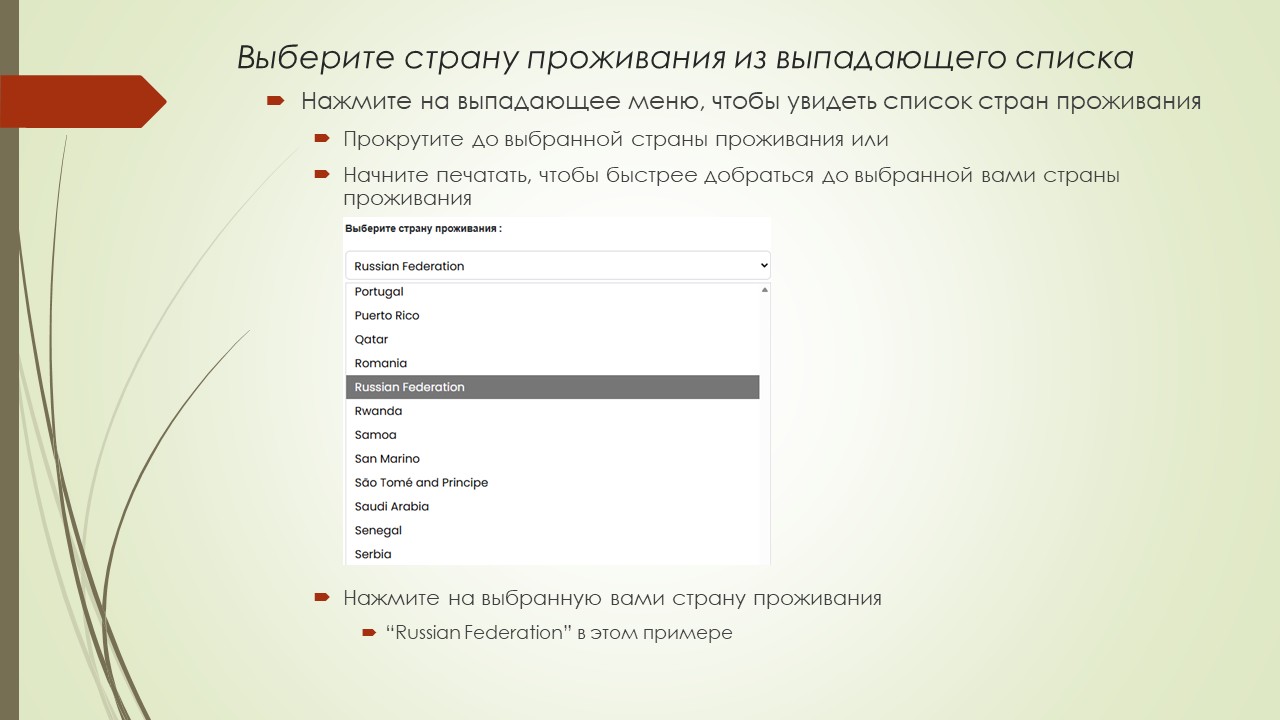 Выберите страну проживания из выпадающего списка

Нажмите на выпадающее меню, чтобы увидеть список стран проживания

Прокрутите до выбранной страны проживания или

Начните печатать, чтобы быстрее добраться до выбранной вами страны проживания

Выберите страну проживания :

Russian Federation

Portugal
Puerto Rico
Qatar
Romania
Russian Federation
Rwanda
Samoa
San Marino
São Tomé and Principe
Saudi Arabia
Senegal
Serbia

Нажмите на выбранную вами страну проживания

“Russian Federation” в этом примере